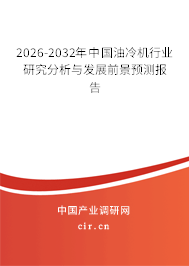 2026-2032年中国油冷机行业研究分析与发展前景预测报告

中国产业调研网
cir.cn